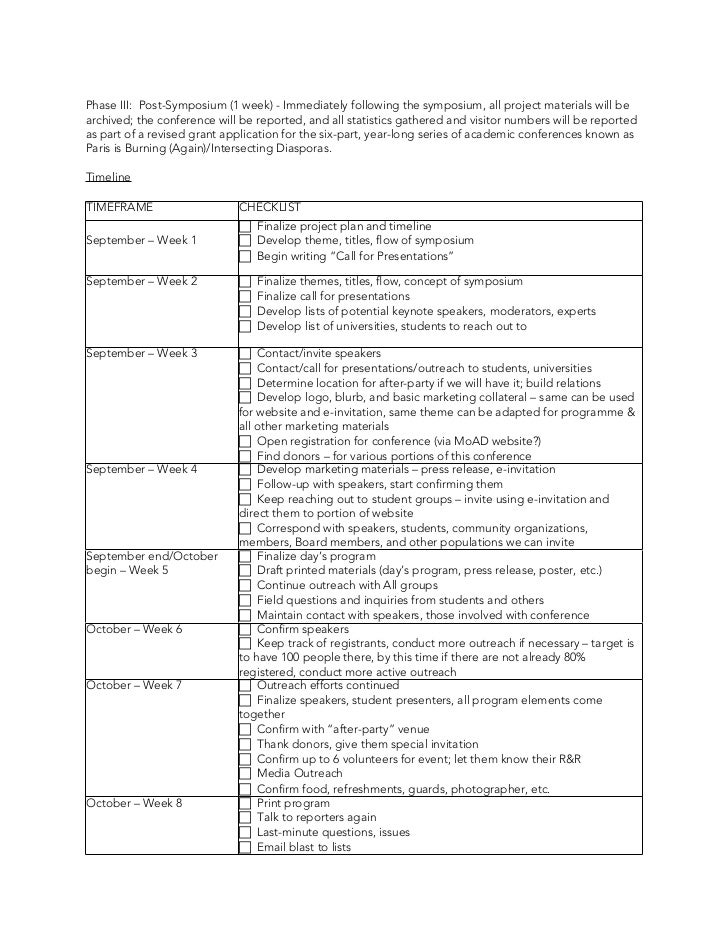 Phase III: Post-Symposium (1 week) - Immediately following the symposium, all project materials will be archived; the conference will be reported, and all statistics gathered and visitor numbers will be reported as part of a revised grant application for the six-part, year-long series of academic conferences known as Paris is Burning (Again)/Intersecting Diasporas.

Timeline

| TIMEFRAME | CHECKLIST |
|---|---|
| September – Week 1 | ☐ Finalize project plan and timeline ☐ Develop theme, titles, flow of symposium ☐ Begin writing "Call for Presentations" |
| September – Week 2 | ☐ Finalize themes, titles, flow, concept of symposium ☐ Finalize call for presentations ☐ Develop lists of potential keynote speakers, moderators, experts ☐ Develop list of universities, students to reach out to |
| September – Week 3 | ☐ Contact/invite speakers ☐ Contact/call for presentations/outreach to students, universities ☐ Determine location for after-party if we will have it; build relations ☐ Develop logo, blurb, and basic marketing collateral – same can be used for website and e-invitation, same theme can be adapted for programme & all other marketing materials ☐ Open registration for conference (via MoAD website?) ☐ Find donors – for various portions of this conference |
| September – Week 4 | ☐ Develop marketing materials – press release, e-invitation ☐ Follow-up with speakers, start confirming them ☐ Keep reaching out to student groups – invite using e-invitation and direct them to portion of website ☐ Correspond with speakers, students, community organizations, members, Board members, and other populations we can invite |
| September end/October begin – Week 5 | ☐ Finalize day's program ☐ Draft printed materials (day's program, press release, poster, etc.) ☐ Continue outreach with All groups ☐ Field questions and inquiries from students and others ☐ Maintain contact with speakers, those involved with conference |
| October – Week 6 | ☐ Confirm speakers ☐ Keep track of registrants, conduct more outreach if necessary – target is to have 100 people there, by this time if there are not already 80% registered, conduct more active outreach |
| October – Week 7 | ☐ Outreach efforts continued ☐ Finalize speakers, student presenters, all program elements come together ☐ Confirm with "after-party" venue ☐ Thank donors, give them special invitation ☐ Confirm up to 6 volunteers for event; let them know their R&R ☐ Media Outreach ☐ Confirm food, refreshments, guards, photographer, etc. |
| October – Week 8 | ☐ Print program ☐ Talk to reporters again ☐ Last-minute questions, issues ☐ Email blast to lists |